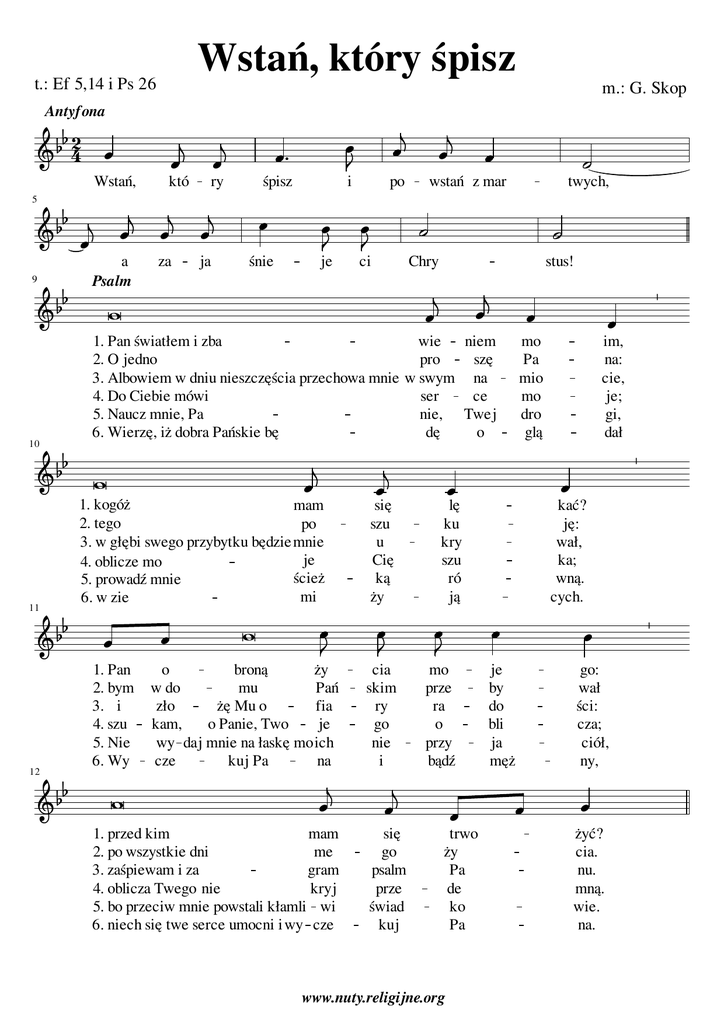 Wstań, który śpisz

t.: Ef 5,14 i Ps 26

m.: G. Skop

Antyfona

Wstań, któ - ry śpisz i po - wstań z mar - twych,

5

a za - ja śnie - je ci Chry - stus!

9 Psalm

1. Pan światłem i zba - - wie - niem mo - im,
2. O jedno pro - szę Pa - na:
3. Albowiem w dniu nieszczęścia przechowa mnie w swym na - mio - cie,
4. Do Ciebie mówi ser - ce mo - je;
5. Naucz mnie, Pa - - nie, Twej dro - gi,
6. Wierzę, iż dobra Pańskie bę - dę o - glą - dał

10

1. kogóż mam się lę - kać?
2. tego po - szu - ku - ję:
3. w głębi swego przybytku będzie mnie u - kry - wał,
4. oblicze mo - je Cię szu - ka;
5. prowadź mnie ścież - ką ró - wną.
6. w zie - mi ży - ją - cych.

11

1. Pan o - broną ży - cia mo - je - go:
2. bym w do - mu Pań - skim prze - by - wał
3. i zło - żę Mu o - fia - ry ra - do - ści:
4. szu - kam, o Panie, Two - je - go o - bli - cza;
5. Nie wy - daj mnie na łaskę moich nie - przy - ja - ciół,
6. Wy - cze - kuj Pa - na i bądź męż - ny,

12

1. przed kim mam się trwo - żyć?
2. po wszystkie dni me - go ży - cia.
3. zaśpiewam i za - gram psalm Pa - nu.
4. oblicza Twego nie kryj prze - de mną.
5. bo przeciw mnie powstali kłamli - wi świad - ko - wie.
6. niech się twe serce umocni i wy - cze - kuj Pa - na.

www.nuty.religijne.org